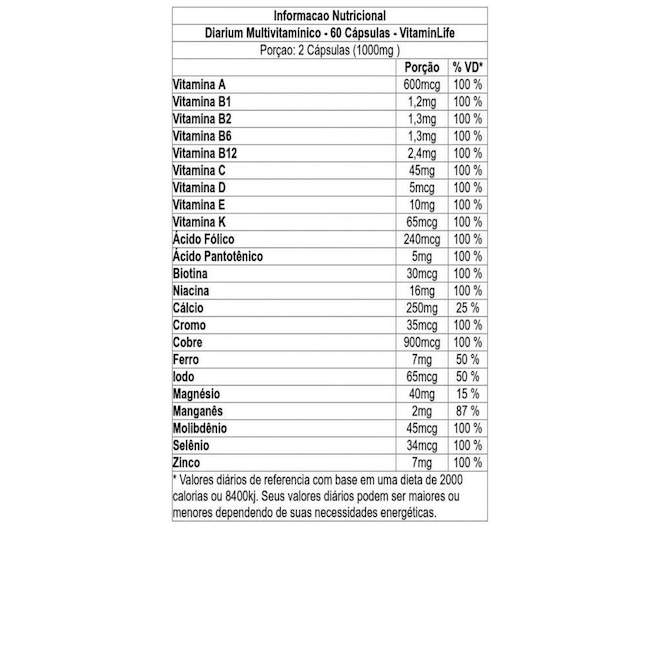 Informacao Nutricional
Diarium Multivitamínico - 60 Cápsulas - VitaminLife
Porçao: 2 Cápsulas (1000mg )

| | Porção | % VD* |
|---|---|---|
| Vitamina A | 600mcg | 100 % |
| Vitamina B1 | 1,2mg | 100 % |
| Vitamina B2 | 1,3mg | 100 % |
| Vitamina B6 | 1,3mg | 100 % |
| Vitamina B12 | 2,4mg | 100 % |
| Vitamina C | 45mg | 100 % |
| Vitamina D | 5mcg | 100 % |
| Vitamina E | 10mg | 100 % |
| Vitamina K | 65mcg | 100 % |
| Ácido Fólico | 240mcg | 100 % |
| Ácido Pantotênico | 5mg | 100 % |
| Biotina | 30mcg | 100 % |
| Niacina | 16mg | 100 % |
| Cálcio | 250mg | 25 % |
| Cromo | 35mcg | 100 % |
| Cobre | 900mcg | 100 % |
| Ferro | 7mg | 50 % |
| Iodo | 65mcg | 50 % |
| Magnésio | 40mg | 15 % |
| Manganês | 2mg | 87 % |
| Molibdênio | 45mcg | 100 % |
| Selênio | 34mcg | 100 % |
| Zinco | 7mg | 100 % |

* Valores diários de referencia com base em uma dieta de 2000 calorias ou 8400kj. Seus valores diários podem ser maiores ou menores dependendo de suas necessidades energéticas.